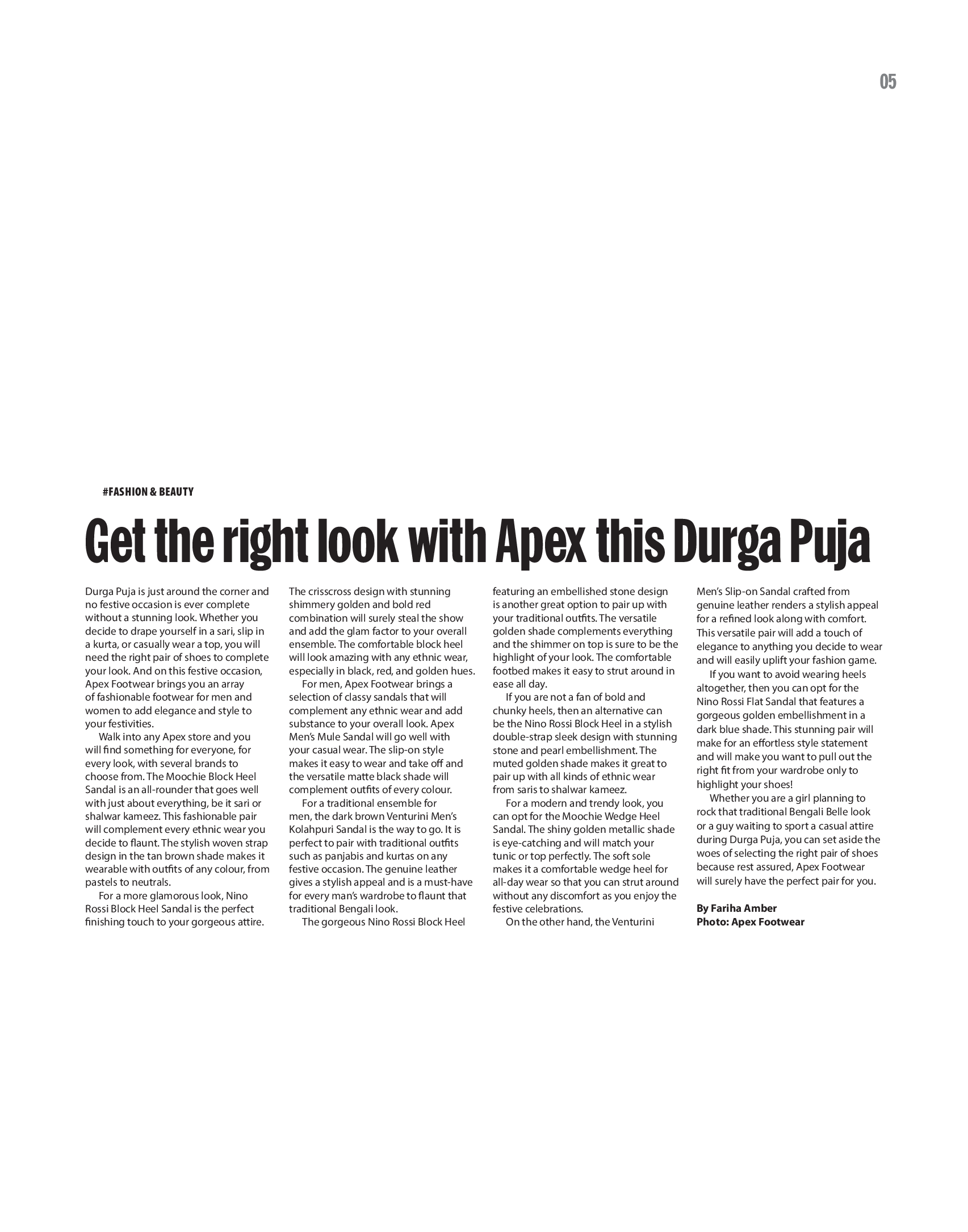 05

#FASHION & BEAUTY

Get the right look with Apex this Durga Puja

Durga Puja is just around the corner and no festive occasion is ever complete without a stunning look. Whether you decide to drape yourself in a sari, slip in a kurta, or casually wear a top, you will need the right pair of shoes to complete your look. And on this festive occasion, Apex Footwear brings you an array of fashionable footwear for men and women to add elegance and style to your festivities.

Walk into any Apex store and you will find something for everyone, for every look, with several brands to choose from. The Moochie Block Heel Sandal is an all-rounder that goes well with just about everything, be it sari or shalwar kameez. This fashionable pair will complement every ethnic wear you decide to flaunt. The stylish woven strap design in the tan brown shade makes it wearable with outfits of any colour, from pastels to neutrals.

For a more glamorous look, Nino Rossi Block Heel Sandal is the perfect finishing touch to your gorgeous attire. The crisscross design with stunning shimmery golden and bold red combination will surely steal the show and add the glam factor to your overall ensemble. The comfortable block heel will look amazing with any ethnic wear, especially in black, red, and golden hues.

For men, Apex Footwear brings a selection of classy sandals that will complement any ethnic wear and add substance to your overall look. Apex Men's Mule Sandal will go well with your casual wear. The slip-on style makes it easy to wear and take off and the versatile matte black shade will complement outfits of every colour.

For a traditional ensemble for men, the dark brown Venturini Men's Kolahpuri Sandal is the way to go. It is perfect to pair with traditional outfits such as panjabis and kurtas on any festive occasion. The genuine leather gives a stylish appeal and is a must-have for every man's wardrobe to flaunt that traditional Bengali look.

The gorgeous Nino Rossi Block Heel featuring an embellished stone design is another great option to pair up with your traditional outfits. The versatile golden shade complements everything and the shimmer on top is sure to be the highlight of your look. The comfortable footbed makes it easy to strut around in ease all day.

If you are not a fan of bold and chunky heels, then an alternative can be the Nino Rossi Block Heel in a stylish double-strap sleek design with stunning stone and pearl embellishment. The muted golden shade makes it great to pair up with all kinds of ethnic wear from saris to shalwar kameez.

For a modern and trendy look, you can opt for the Moochie Wedge Heel Sandal. The shiny golden metallic shade is eye-catching and will match your tunic or top perfectly. The soft sole makes it a comfortable wedge heel for all-day wear so that you can strut around without any discomfort as you enjoy the festive celebrations.

On the other hand, the Venturini Men's Slip-on Sandal crafted from genuine leather renders a stylish appeal for a refined look along with comfort. This versatile pair will add a touch of elegance to anything you decide to wear and will easily uplift your fashion game.

If you want to avoid wearing heels altogether, then you can opt for the Nino Rossi Flat Sandal that features a gorgeous golden embellishment in a dark blue shade. This stunning pair will make for an effortless style statement and will make you want to pull out the right fit from your wardrobe only to highlight your shoes!

Whether you are a girl planning to rock that traditional Bengali Belle look or a guy waiting to sport a casual attire during Durga Puja, you can set aside the woes of selecting the right pair of shoes because rest assured, Apex Footwear will surely have the perfect pair for you.

By Fariha Amber
Photo: Apex Footwear